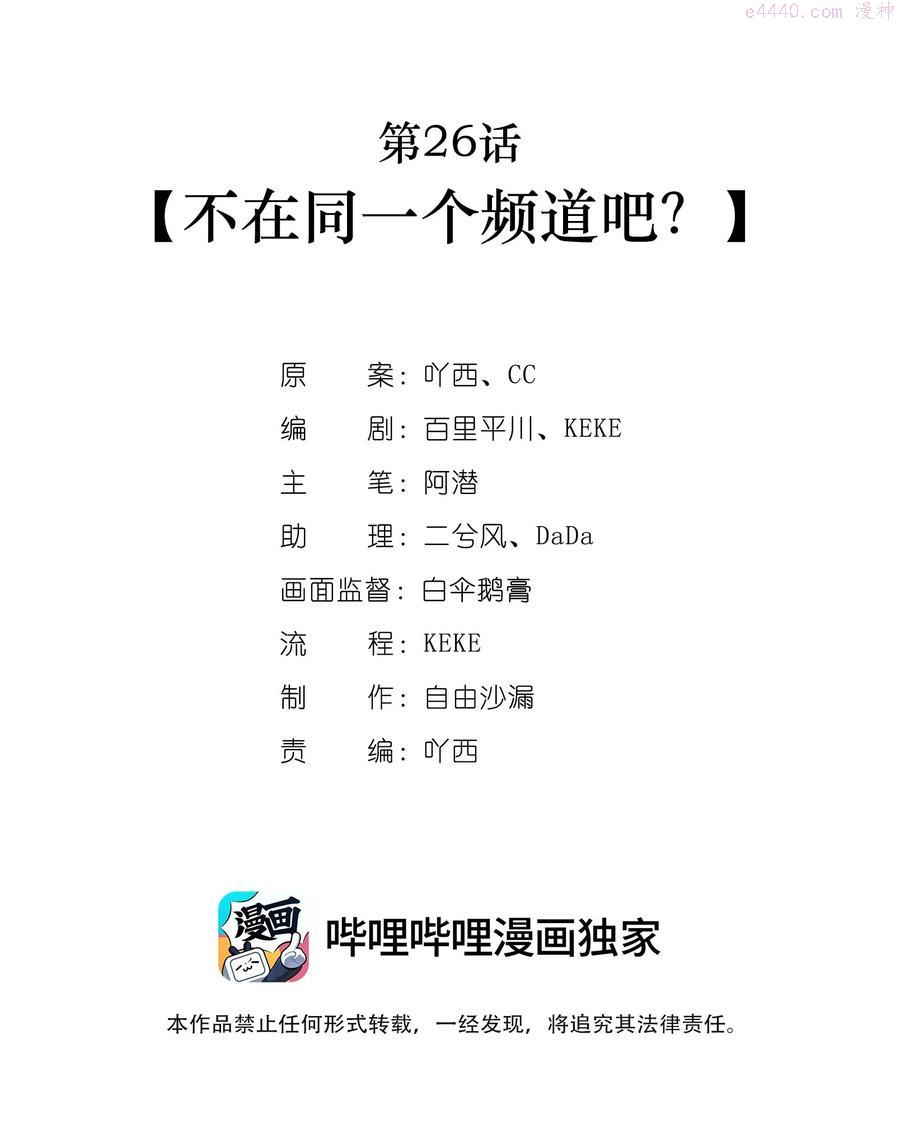 第26话
【不在同一个频道吧？】

原 案：吖西、CC
编 剧：百里平川、KEKE
主 笔：阿潜
助 理：二兮风、DaDa
画面监督：白伞鹅膏
流 程：KEKE
制 作：自由沙漏
责 编：吖西

漫画

哔哩哔哩漫画独家

本作品禁止任何形式转载，一经发现，将追究其法律责任。

e4440.com 漫神